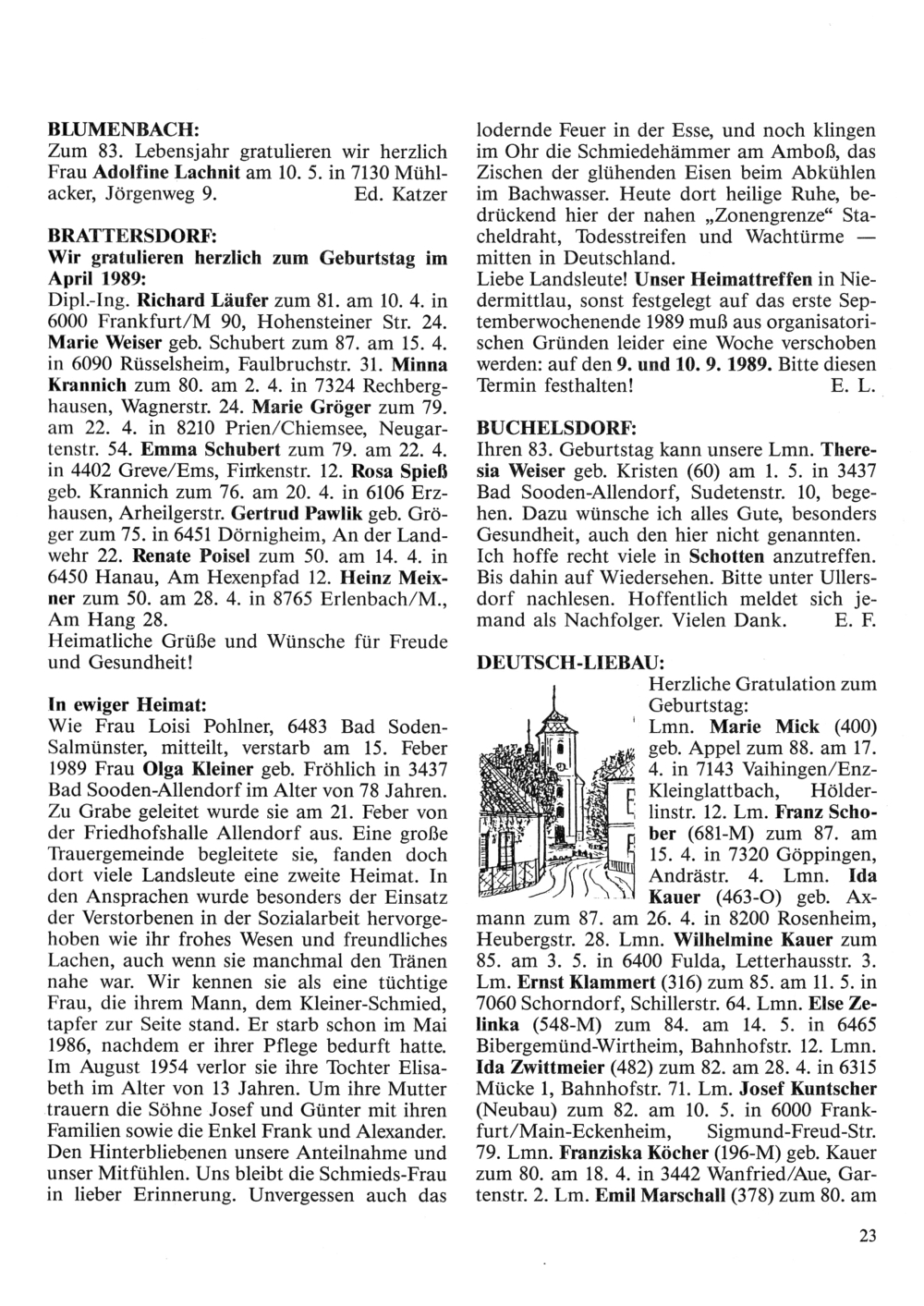 BLUMENBACH:
Zum 83. Lebensjahr gratulieren wir herzlich Frau Adolfine Lachnit am 10. 5. in 7130 Mühlacker, Jörgenweg 9. Ed. Katzer

BRATTERSDORF:
Wir gratulieren herzlich zum Geburtstag im April 1989:
Dipl.-Ing. Richard Läufer zum 81. am 10. 4. in 6000 Frankfurt/M 90, Hohensteiner Str. 24. Marie Weiser geb. Schubert zum 87. am 15. 4. in 6090 Rüsselsheim, Faulbruchstr. 31. Minna Krannich zum 80. am 2. 4. in 7324 Rechberghausen, Wagnerstr. 24. Marie Gröger zum 79. am 22. 4. in 8210 Prien/Chiemsee, Neugartenstr. 54. Emma Schubert zum 79. am 22. 4. in 4402 Greve/Ems, Finkenstr. 12. Rosa Spieß geb. Krannich zum 76. am 20. 4. in 6106 Erzhausen, Arheilgerstr. Gertrud Pawlik geb. Gröger zum 75. in 6451 Dörnigheim, An der Landwehr 22. Renate Poisel zum 50. am 14. 4. in 6450 Hanau, Am Hexenpfad 12. Heinz Meixner zum 50. am 28. 4. in 8765 Erlenbach/M., Am Hang 28.
Heimatliche Grüße und Wünsche für Freude und Gesundheit!

In ewiger Heimat:
Wie Frau Loisi Pohlner, 6483 Bad Soden-Salmünster, mitteilt, verstarb am 15. Feber 1989 Frau Olga Kleiner geb. Fröhlich in 3437 Bad Sooden-Allendorf im Alter von 78 Jahren. Zu Grabe geleitet wurde sie am 21. Feber von der Friedhofshalle Allendorf aus. Eine große Trauergemeinde begleitete sie, fanden doch dort viele Landsleute eine zweite Heimat. In den Ansprachen wurde besonders der Einsatz der Verstorbenen in der Sozialarbeit hervorgehoben wie ihr frohes Wesen und freundliches Lachen, auch wenn sie manchmal den Tränen nahe war. Wir kennen sie als eine tüchtige Frau, die ihrem Mann, dem Kleiner-Schmied, tapfer zur Seite stand. Er starb schon im Mai 1986, nachdem er ihrer Pflege bedurft hatte. Im August 1954 verlor sie ihre Tochter Elisabeth im Alter von 13 Jahren. Um ihre Mutter trauern die Söhne Josef und Günter mit ihren Familien sowie die Enkel Frank und Alexander. Den Hinterbliebenen unsere Anteilnahme und unser Mitfühlen. Uns bleibt die Schmieds-Frau in lieber Erinnerung. Unvergessen auch das lodernde Feuer in der Esse, und noch klingen im Ohr die Schmiedehämmer am Amboß, das Zischen der glühenden Eisen beim Abkühlen im Bachwasser. Heute dort heilige Ruhe, bedrückend hier der nahen „Zonengrenze“ Stacheldraht, Todesstreifen und Wachtürme — mitten in Deutschland.
Liebe Landsleute! Unser Heimattreffen in Niedermittlau, sonst festgelegt auf das erste Septemberwochenende 1989 muß aus organisatorischen Gründen leider eine Woche verschoben werden: auf den 9. und 10. 9. 1989. Bitte diesen Termin festhalten! E. L.

BUCHELSDORF:
Ihren 83. Geburtstag kann unsere Lmn. Theresia Weiser geb. Kristen (60) am 1. 5. in 3437 Bad Sooden-Allendorf, Sudetenstr. 10, begehen. Dazu wünsche ich alles Gute, besonders Gesundheit, auch den hier nicht genannten.
Ich hoffe recht viele in Schotten anzutreffen. Bis dahin auf Wiedersehen. Bitte unter Ullersdorf nachlesen. Hoffentlich meldet sich jemand als Nachfolger. Vielen Dank. E. F.

DEUTSCH-LIEBAU:
Herzliche Gratulation zum Geburtstag:
Lmn. Marie Mick (400) geb. Appel zum 88. am 17. 4. in 7143 Vaihingen/Enz-Kleinglattbach, Hölderlinstr. 12. Lm. Franz Schober (681-M) zum 87. am 15. 4. in 7320 Göppingen, Andrästr. 4. Lmn. Ida Kauer (463-O) geb. Axmann zum 87. am 26. 4. in 8200 Rosenheim, Heubergstr. 28. Lmn. Wilhelmine Kauer zum 85. am 3. 5. in 6400 Fulda, Letterhausstr. 3. Lm. Ernst Klammert (316) zum 85. am 11. 5. in 7060 Schorndorf, Schillerstr. 64. Lmn. Else Zelinka (548-M) zum 84. am 14. 5. in 6465 Bibergemünd-Wirtheim, Bahnhofstr. 12. Lmn. Ida Zwittmeier (482) zum 82. am 28. 4. in 6315 Mücke 1, Bahnhofstr. 71. Lm. Josef Kuntscher (Neubau) zum 82. am 10. 5. in 6000 Frankfurt/Main-Eckenheim, Sigmund-Freud-Str. 79. Lmn. Franziska Köcher (196-M) geb. Kauer zum 80. am 18. 4. in 3442 Wanfried/Aue, Gartenstr. 2. Lm. Emil Marschall (378) zum 80. am

23